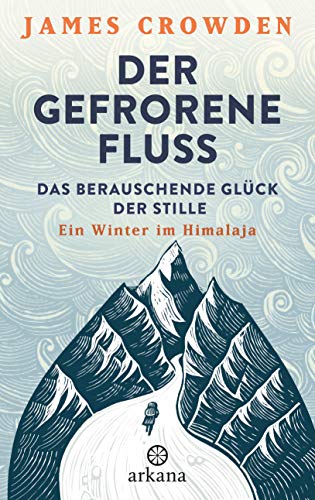 JAMES CROWDEN

DER GEFRORENE FLUSS

DAS BERAUSCHENDE GLÜCK DER STILLE

Ein Winter im Himalaja

arkana